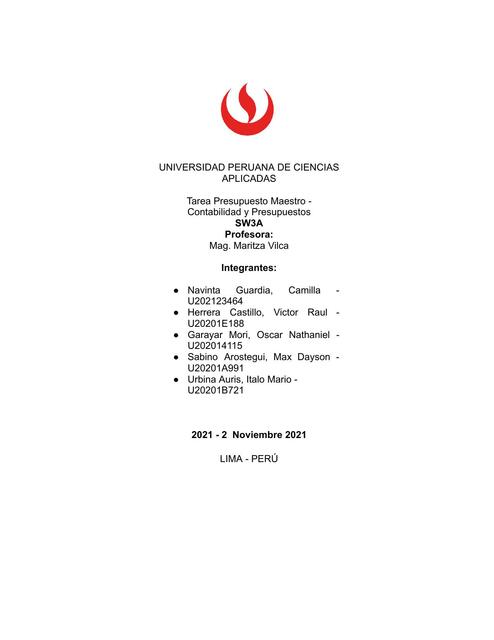 UNIVERSIDAD PERUANA DE CIENCIAS APLICADAS

Tarea Presupuesto Maestro - Contabilidad y Presupuestos
SW3A
Profesora:
Mag. Maritza Vilca

Integrantes:

• Navinta Guardia, Camilla - U202123464
• Herrera Castillo, Victor Raul - U20201E188
• Garayar Mori, Oscar Nathaniel - U202014115
• Sabino Arostegui, Max Dayson - U20201A991
• Urbina Auris, Italo Mario - U20201B721

2021 - 2 Noviembre 2021

LIMA - PERÚ